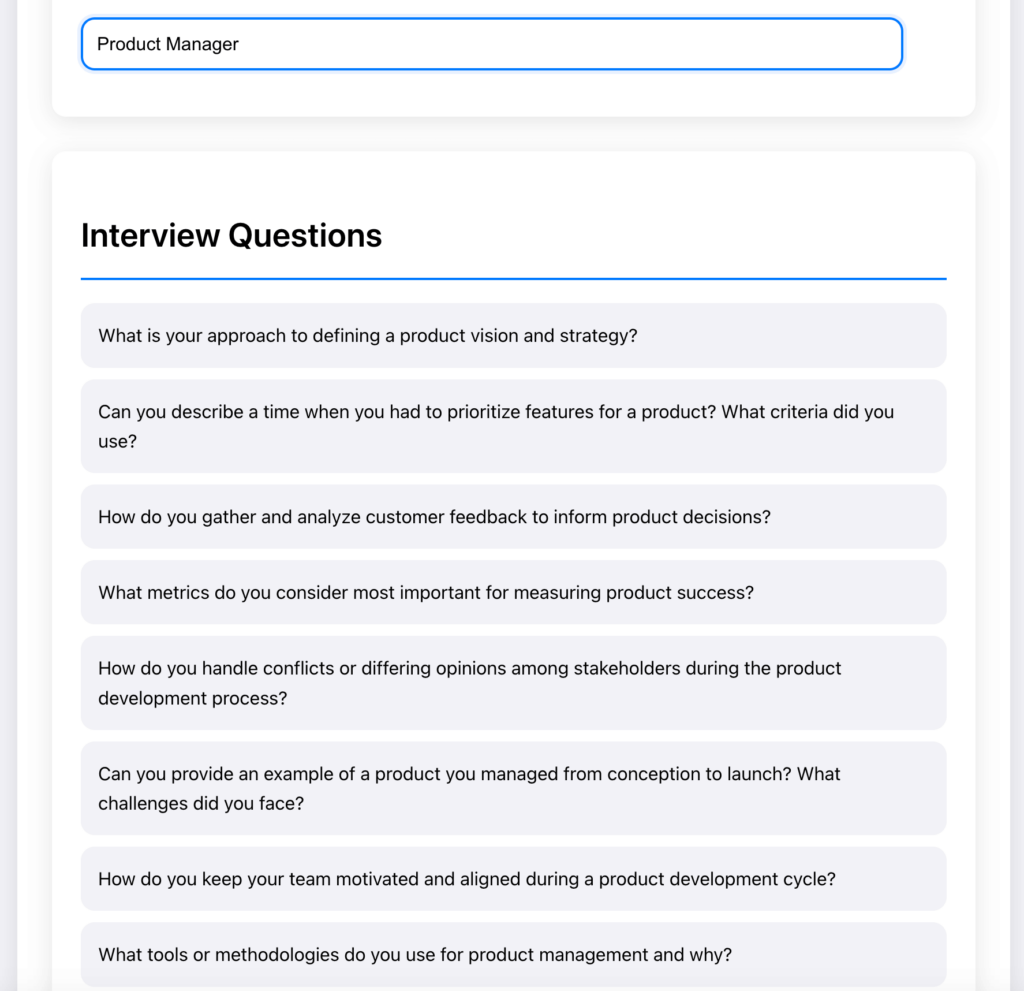 Product Manager

Interview Questions

What is your approach to defining a product vision and strategy?

Can you describe a time when you had to prioritize features for a product? What criteria did you use?

How do you gather and analyze customer feedback to inform product decisions?

What metrics do you consider most important for measuring product success?

How do you handle conflicts or differing opinions among stakeholders during the product development process?

Can you provide an example of a product you managed from conception to launch? What challenges did you face?

How do you keep your team motivated and aligned during a product development cycle?

What tools or methodologies do you use for product management and why?